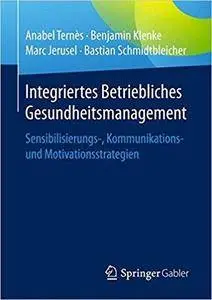 Anabel Ternès · Benjamin Klenke
Marc Jerusel · Bastian Schmidtbleicher

Integriertes Betriebliches Gesundheitsmanagement

Sensibilisierungs-, Kommunikations- und Motivationsstrategien

Springer Gabler